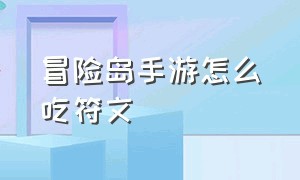 冒险岛手游怎么吃符文